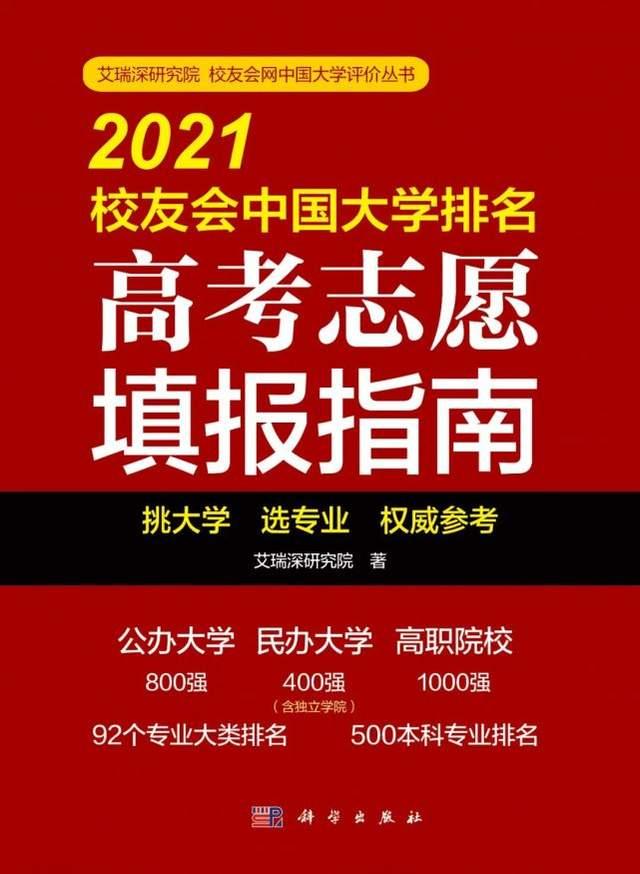 艾瑞深研究院 校友会网中国大学评价丛书

2021
校友会中国大学排名
高考志愿
填报指南

挑大学 选专业 权威参考

艾瑞深研究院 著

公办大学 民办大学 高职院校
800强 400强 1000强
(含独立学院)
92个专业大类排名 500本科专业排名

科学出版社